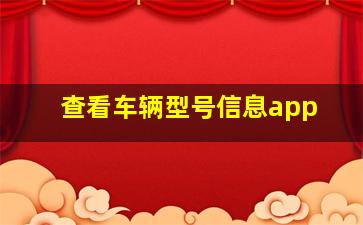 查看车辆型号信息app